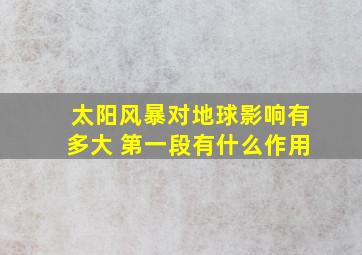 太阳风暴对地球影响有多大 第一段有什么作用